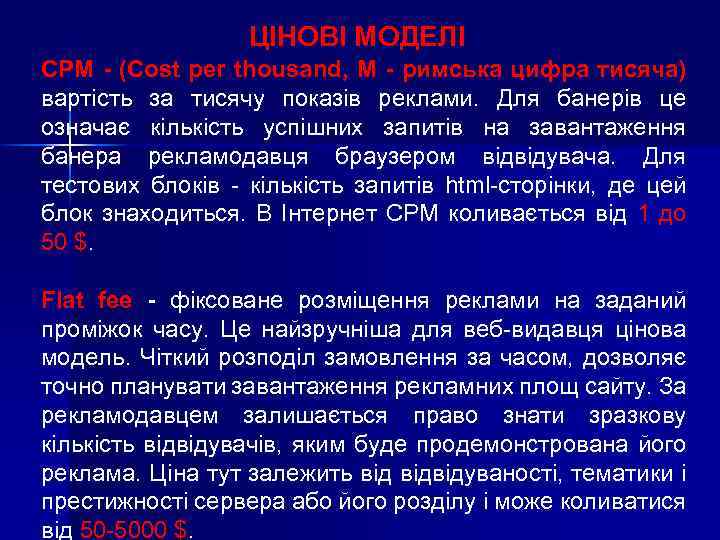 ЦІНОВІ МОДЕЛІ

CPM - (Cost per thousand, M - римська цифра тисяча) вартість за тисячу показів реклами. Для банерів це означає кількість успішних запитів на завантаження банера рекламодавця браузером відвідувача. Для тестових блоків - кількість запитів html-сторінки, де цей блок знаходиться. В Інтернет CPM коливається від 1 до 50 $.

Flat fee - фіксоване розміщення реклами на заданий проміжок часу. Це найзручніша для веб-видавця цінова модель. Чіткий розподіл замовлення за часом, дозволяє точно планувати завантаження рекламних площ сайту. За рекламодавцем залишається право знати зразкову кількість відвідувачів, яким буде продемонстрована його реклама. Ціна тут залежить від відвідуваності, тематики і престижності сервера або його розділу і може коливатися від 50-5000 $.